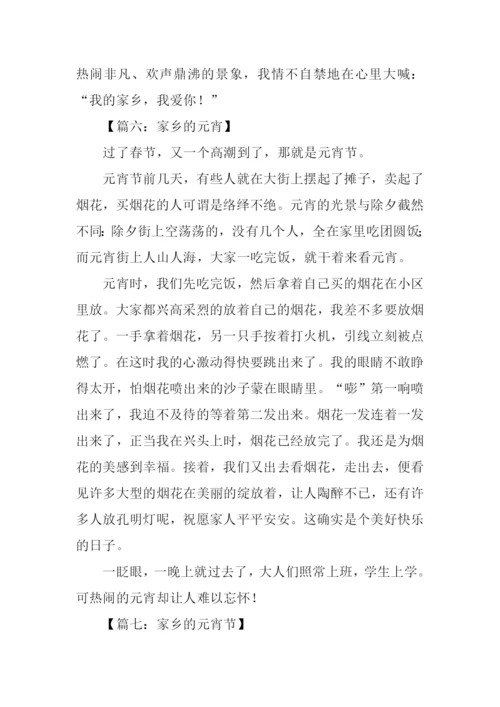 热闹非凡、欢声鼎沸的景象，我情不自禁地在心里大喊：“我的家乡，我爱你！”

【篇六：家乡的元宵】

过了春节，又一个高潮到了，那就是元宵节。

元宵节前几天，有些人就在大街上摆起了摊子，卖起了烟花，买烟花的人可谓是络绎不绝。元宵的光景与除夕截然不同：除夕街上空荡荡的，没有几个人，全在家里吃团圆饭；而元宵街上人山人海，大家一吃完饭，就干着来看元宵。

元宵时，我们先吃完饭，然后拿着自己买的烟花在小区里放。大家都兴高采烈的放着自己的烟花，我差不多要放烟花了。一手拿着烟花，另一只手按着打火机，引线立刻被点燃了。在这时我的心激动得快要跳出来了。我的眼睛不敢睁得太开，怕烟花喷出来的沙子蒙在眼睛里。“嘭”第一响喷出来了，我迫不及待的等着第二发出来。烟花一发连着一发出来了，正当我在兴头上时，烟花已经放完了。我还是为烟花的美感到幸福。接着，我们又出去看烟花，走出去，便看见许多大型的烟花在美丽的绽放着，让人陶醉不已，还有许多人放孔明灯呢，祝愿家人平平安安。这确实是个美好快乐的日子。

一眨眼，一晚上就过去了，大人们照常上班，学生上学。可热闹的元宵却让人难以忘怀！

【篇七：家乡的元宵节】